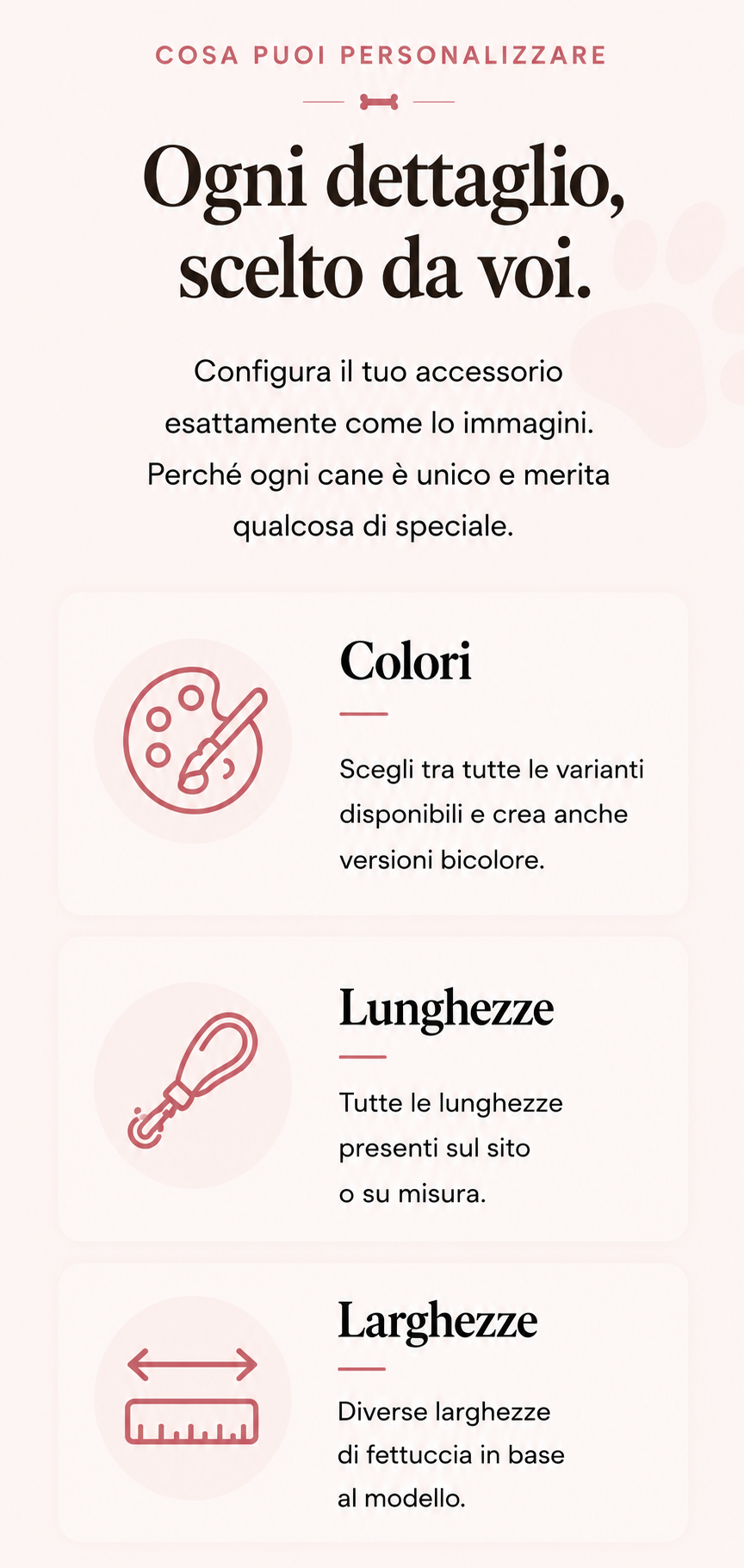 COSA PUOI PERSONALIZZARE

Ogni dettaglio, scelto da voi.

Configura il tuo accessorio esattamente come lo immagini. Perché ogni cane è unico e merita qualcosa di speciale.

Colori

Scegli tra tutte le varianti disponibili e crea anche versioni bicolore.

Lunghezze

Tutte le lunghezze presenti sul sito o su misura.

Larghezze

Diverse larghezze di fettuccia in base al modello.